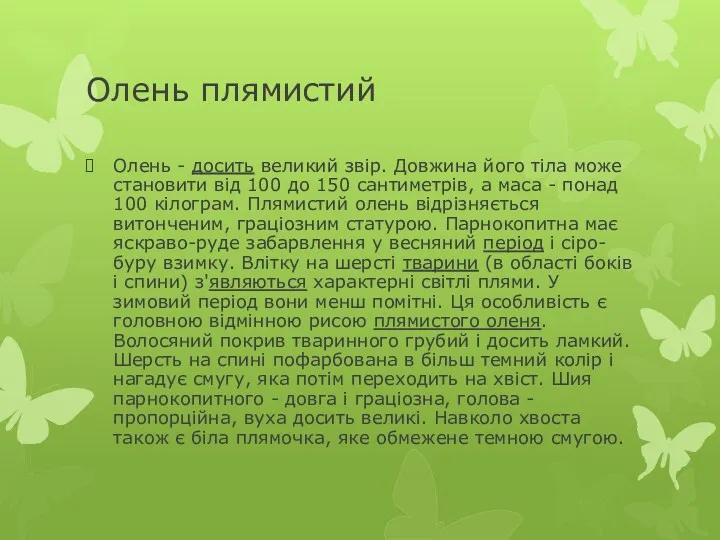 Олень плямистий

Олень - досить великий звір. Довжина його тіла може становити від 100 до 150 сантиметрів, а маса - понад 100 кілограм. Плямистий олень відрізняється витонченим, граціозним статурою. Парнокопитна має яскраво-руде забарвлення у весняний період і сіро-буру взимку. Влітку на шерсті тварини (в області боків і спини) з'являються характерні світлі плями. У зимовий період вони менш помітні. Ця особливість є головною відмінною рисою плямистого оленя. Волосяний покрив тваринного грубий і досить ламкий. Шерсть на спині пофарбована в більш темний колір і нагадує смугу, яка потім переходить на хвіст. Шия парнокопитного - довга і граціозна, голова - пропорційна, вуха досить великі. Навколо хвоста також є біла плямочка, яке обмежене темною смугою.